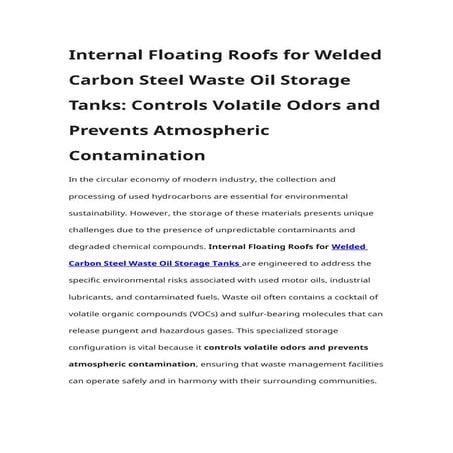 Internal Floating Roofs for Welded Carbon Steel Waste Oil Storage Tanks: Controls Volatile Odors and Prevents Atmospheric Contamination

In the circular economy of modern industry, the collection and processing of used hydrocarbons are essential for environmental sustainability. However, the storage of these materials presents unique challenges due to the presence of unpredictable contaminants and degraded chemical compounds. Internal Floating Roofs for Welded Carbon Steel Waste Oil Storage Tanks are engineered to address the specific environmental risks associated with used motor oils, industrial lubricants, and contaminated fuels. Waste oil often contains a cocktail of volatile organic compounds (VOCs) and sulfur-bearing molecules that can release pungent and hazardous gases. This specialized storage configuration is vital because it controls volatile odors and prevents atmospheric contamination, ensuring that waste management facilities can operate safely and in harmony with their surrounding communities.